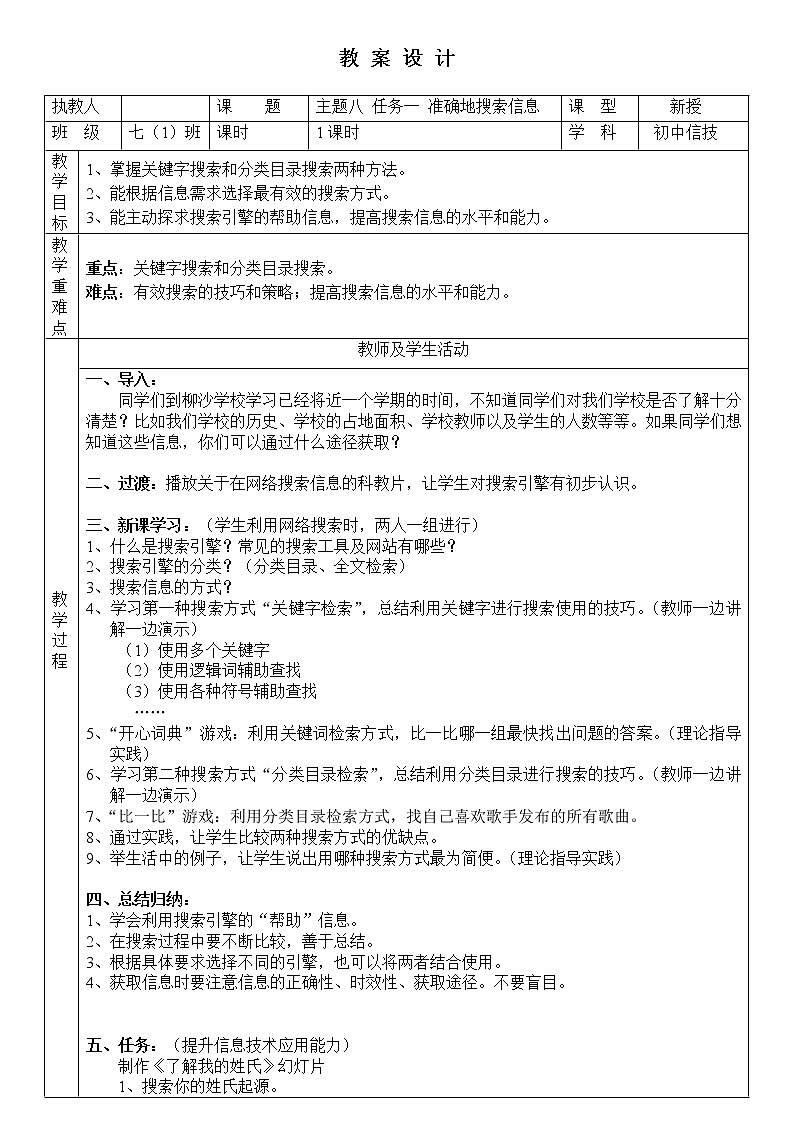 教 案 设 计

| 执教人 | | 课　　题 | 主题八 任务一 准确地搜索信息 | 课　型 | 新授 |
|---|---|---|---|---|---|
| 班　级 | 七（1）班 | 课时 | 1课时 | 学　科 | 初中信技 |

教学目标
1、掌握关键字搜索和分类目录搜索两种方法。
2、能根据信息需求选择最有效的搜索方式。
3、能主动探求搜索引擎的帮助信息，提高搜索信息的水平和能力。

教学重难点
重点：关键字搜索和分类目录搜索。
难点：有效搜索的技巧和策略；提高搜索信息的水平和能力。

教学过程

教师及学生活动

一、导入：
同学们到柳沙学校学习已经将近一个学期的时间，不知道同学们对我们学校是否了解十分清楚？比如我们学校的历史、学校的占地面积、学校教师以及学生的人数等等。如果同学们想知道这些信息，你们可以通过什么途径获取？

二、过渡：播放关于在网络搜索信息的科教片，让学生对搜索引擎有初步认识。

三、新课学习：（学生利用网络搜索时，两人一组进行）
1、什么是搜索引擎？常见的搜索工具及网站有哪些？
2、搜索引擎的分类？（分类目录、全文检索）
3、搜索信息的方式？
4、学习第一种搜索方式“关键字检索”，总结利用关键字进行搜索使用的技巧。（教师一边讲解一边演示）
（1）使用多个关键字
（2）使用逻辑词辅助查找
（3）使用各种符号辅助查找
……
5、“开心词典”游戏：利用关键词检索方式，比一比哪一组最快找出问题的答案。（理论指导实践）
6、学习第二种搜索方式“分类目录检索”，总结利用分类目录进行搜索的技巧。（教师一边讲解一边演示）
7、“比一比”游戏：利用分类目录检索方式，找自己喜欢歌手发布的所有歌曲。
8、通过实践，让学生比较两种搜索方式的优缺点。
9、举生活中的例子，让学生说出用哪种搜索方式最为简便。（理论指导实践）

四、总结归纳：
1、学会利用搜索引擎的“帮助”信息。
2、在搜索过程中要不断比较，善于总结。
3、根据具体要求选择不同的引擎，也可以将两者结合使用。
4、获取信息时要注意信息的正确性、时效性、获取途径。不要盲目。

五、任务：（提升信息技术应用能力）
制作《了解我的姓氏》幻灯片
1、搜索你的姓氏起源。